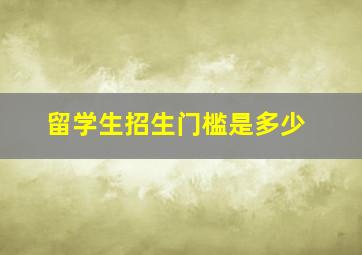 留学生招生门槛是多少